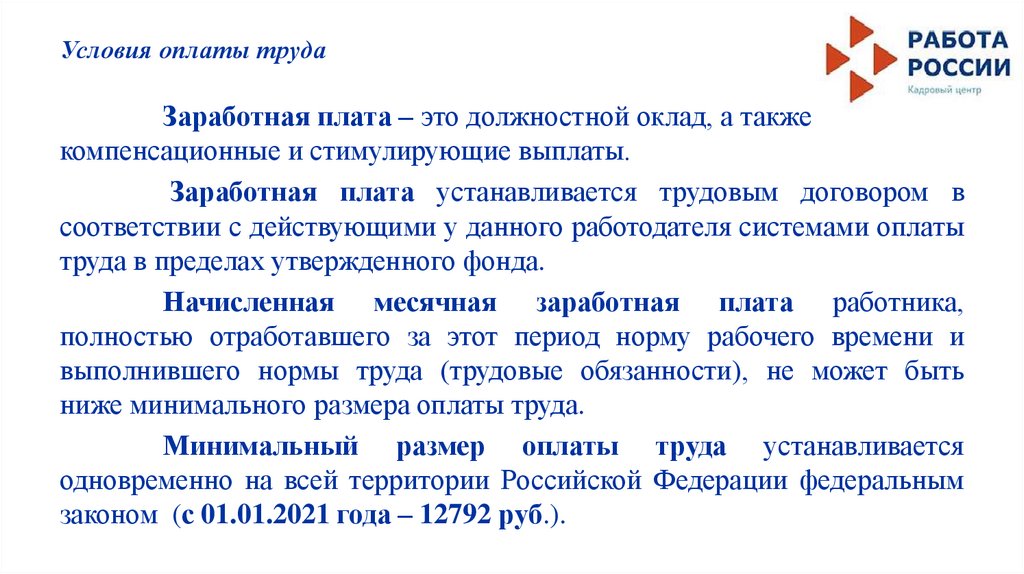 Условия оплаты труда

РАБОТА
РОССИИ
Кадровый центр

Заработная плата – это должностной оклад, а также компенсационные и стимулирующие выплаты.

Заработная плата устанавливается трудовым договором в соответствии с действующими у данного работодателя системами оплаты труда в пределах утвержденного фонда.

Начисленная месячная заработная плата работника, полностью отработавшего за этот период норму рабочего времени и выполнившего нормы труда (трудовые обязанности), не может быть ниже минимального размера оплаты труда.

Минимальный размер оплаты труда устанавливается одновременно на всей территории Российской Федерации федеральным законом (с 01.01.2021 года – 12792 руб.).